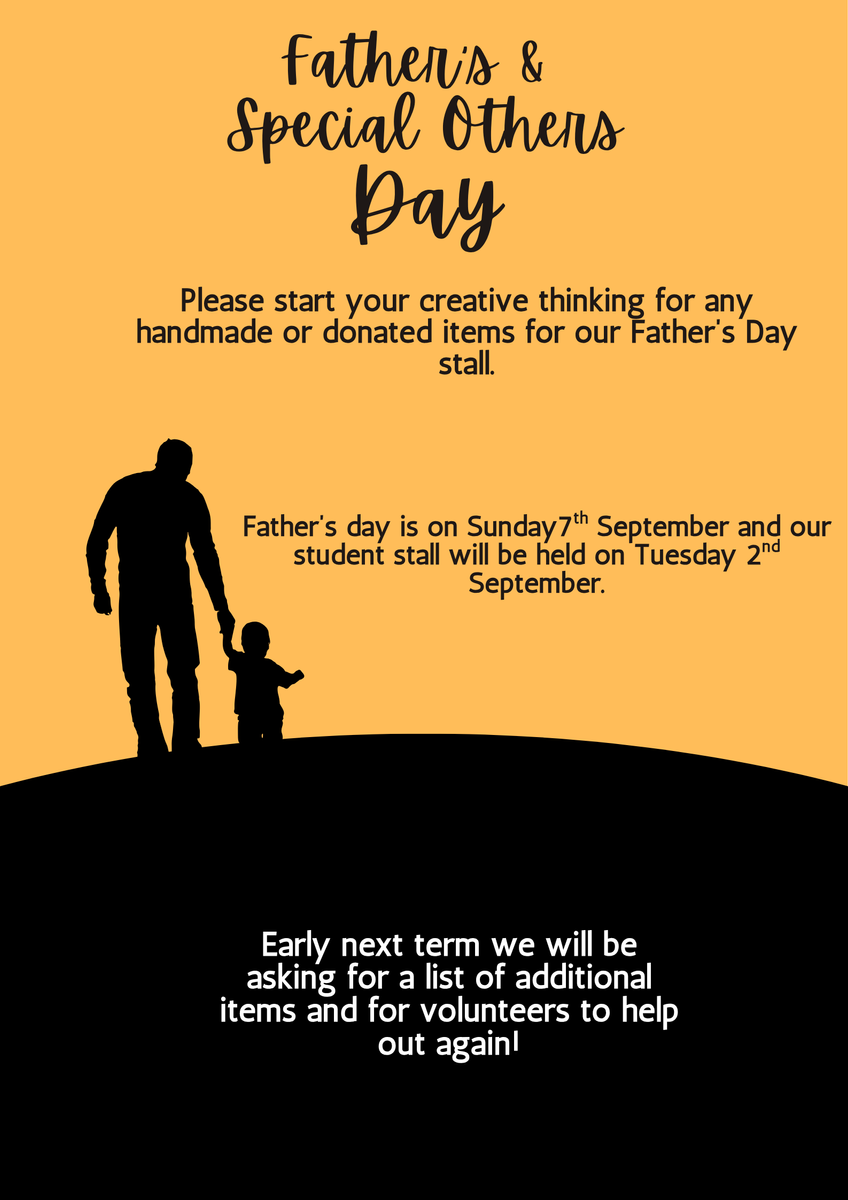 Father's &
Special Others
Day

Please start your creative thinking for any handmade or donated items for our Father's Day stall.

Father's day is on Sunday7$^{th}$ September and our student stall will be held on Tuesday 2$^{nd}$ September.

Early next term we will be asking for a list of additional items and for volunteers to help out again!